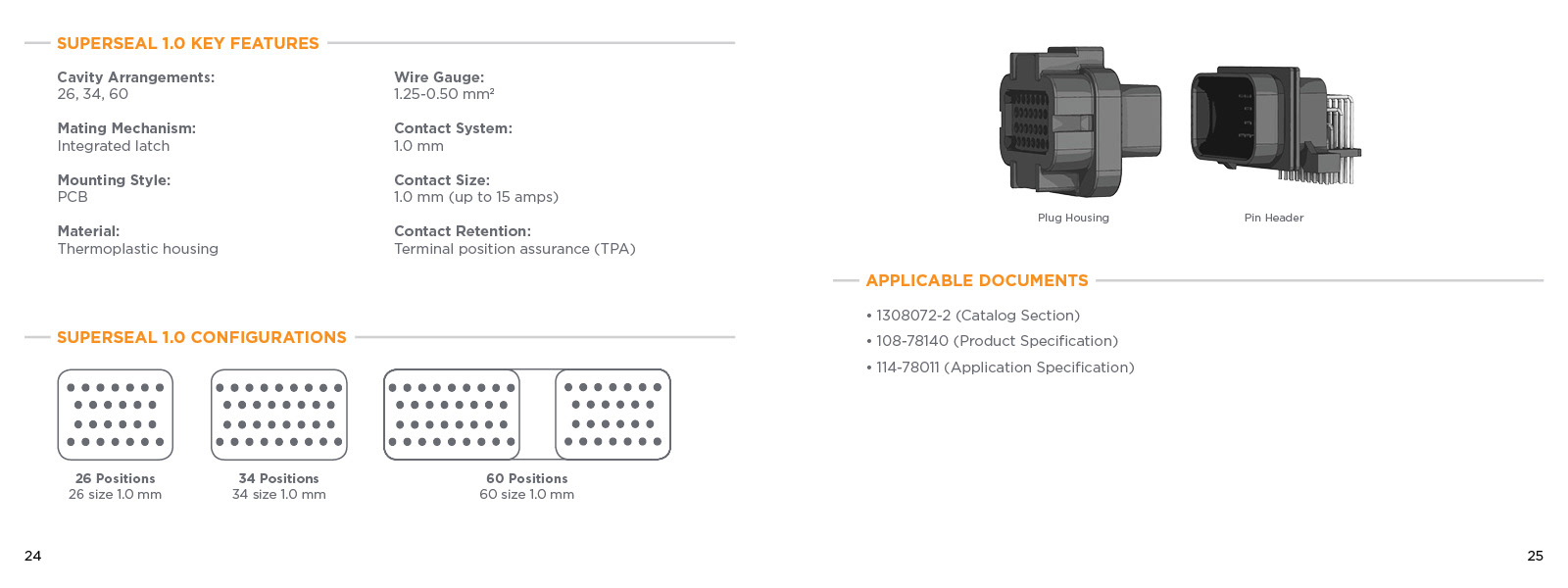 SUPERSEAL 1.0 KEY FEATURES

Cavity Arrangements:
26, 34, 60

Mating Mechanism:
Integrated latch

Mounting Style:
PCB

Material:
Thermoplastic housing

Wire Gauge:
1.25-0.50 mm²

Contact System:
1.0 mm

Contact Size:
1.0 mm (up to 15 amps)

Contact Retention:
Terminal position assurance (TPA)

SUPERSEAL 1.0 CONFIGURATIONS

26 Positions
26 size 1.0 mm

34 Positions
34 size 1.0 mm

60 Positions
60 size 1.0 mm

24

Plug Housing

Pin Header

APPLICABLE DOCUMENTS

• 1308072-2 (Catalog Section)
• 108-78140 (Product Specification)
• 114-78011 (Application Specification)

25